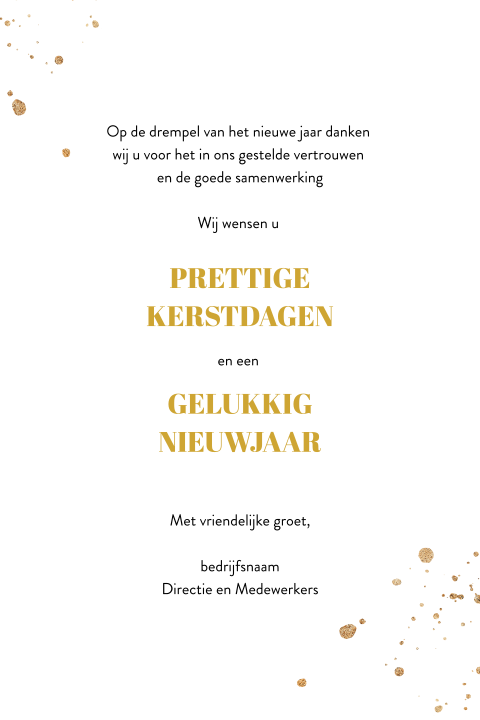 Op de drempel van het nieuwe jaar danken wij u voor het in ons gestelde vertrouwen en de goede samenwerking

Wij wensen u

PRETTIGE KERSTDAGEN

en een

GELUKKIG NIEUWJAAR

Met vriendelijke groet,

bedrijfsnaam
Directie en Medewerkers